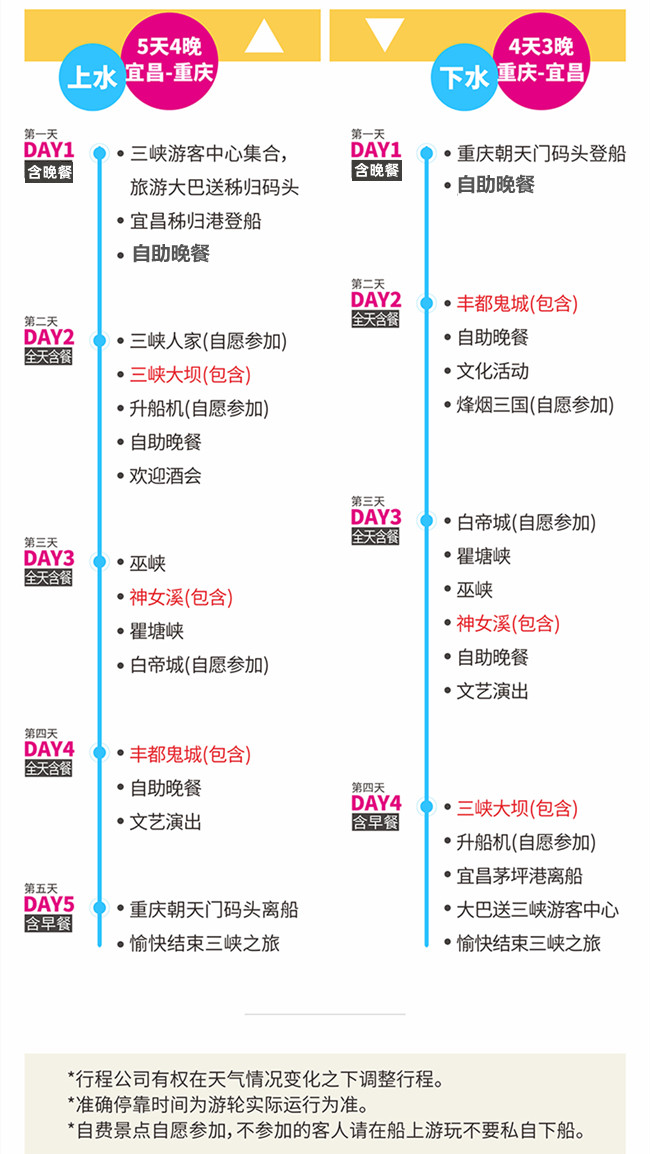 上水
5天4晚
宜昌-重庆

第一天
DAY1
含晚餐
• 三峡游客中心集合，旅游大巴送秭归码头
• 宜昌秭归港登船
• 自助晚餐

第二天
DAY2
全天含餐
• 三峡人家(自愿参加)
• 三峡大坝(包含)
• 升船机(自愿参加)
• 自助晚餐
• 欢迎酒会

第三天
DAY3
全天含餐
• 巫峡
• 神女溪(包含)
• 瞿塘峡
• 白帝城(自愿参加)

第四天
DAY4
全天含餐
• 丰都鬼城(包含)
• 自助晚餐
• 文艺演出

第五天
DAY5
含早餐
• 重庆朝天门码头离船
• 愉快结束三峡之旅

下水
4天3晚
重庆-宜昌

第一天
DAY1
含晚餐
• 重庆朝天门码头登船
• 自助晚餐

第二天
DAY2
全天含餐
• 丰都鬼城(包含)
• 自助晚餐
• 文化活动
• 烽烟三国(自愿参加)

第三天
DAY3
全天含餐
• 白帝城(自愿参加)
• 瞿塘峡
• 巫峡
• 神女溪(包含)
• 自助晚餐
• 文艺演出

第四天
DAY4
含早餐
• 三峡大坝(包含)
• 升船机(自愿参加)
• 宜昌茅坪港离船
• 大巴送三峡游客中心
• 愉快结束三峡之旅

*行程公司有权在天气情况变化之下调整行程。
*准确停靠时间为游轮实际运行为准。
*自费景点自愿参加，不参加的客人请在船上游玩不要私自下船。